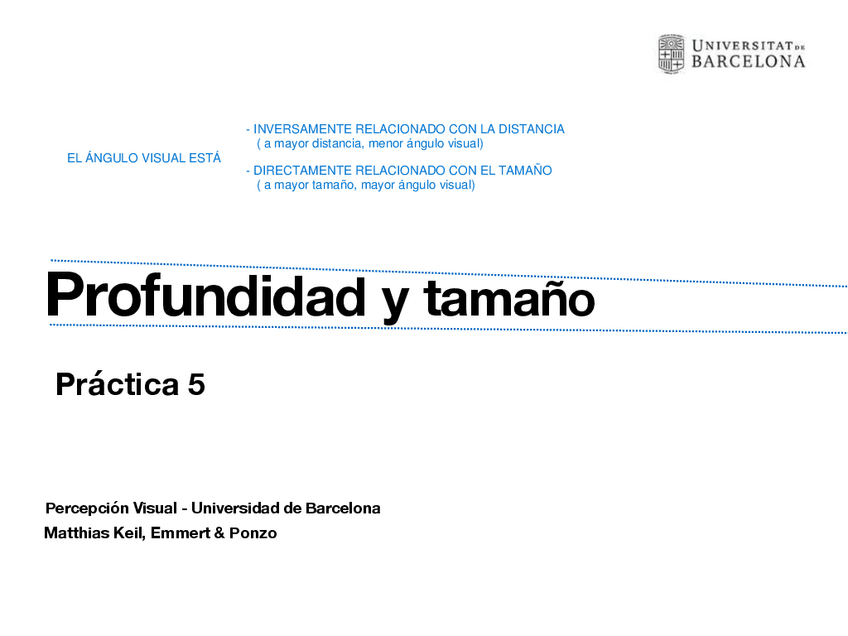 UNIVERSITAT DE
BARCELONA

EL ÁNGULO VISUAL ESTÁ

- INVERSAMENTE RELACIONADO CON LA DISTANCIA
( a mayor distancia, menor ángulo visual)

- DIRECTAMENTE RELACIONADO CON EL TAMAÑO
( a mayor tamaño, mayor ángulo visual)

Profundidad y tamaño

Práctica 5

Percepción Visual - Universidad de Barcelona
Matthias Keil, Emmert & Ponzo